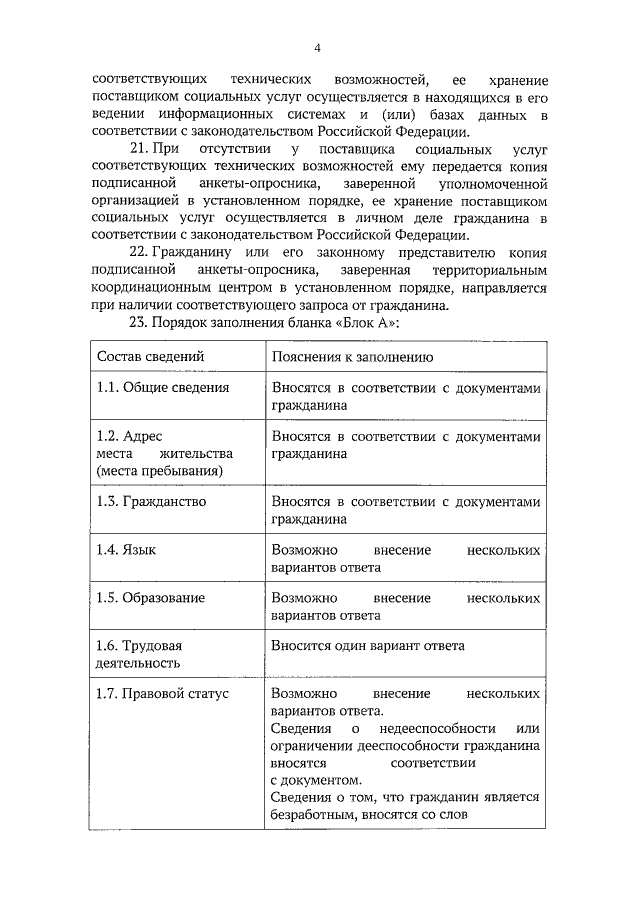 4

соответствующих технических возможностей, ее хранение поставщиком социальных услуг осуществляется в находящихся в его ведении информационных системах и (или) базах данных в соответствии с законодательством Российской Федерации.

21. При отсутствии у поставщика социальных услуг соответствующих технических возможностей ему передается копия подписанной анкеты-опросника, заверенной уполномоченной организацией в установленном порядке, ее хранение поставщиком социальных услуг осуществляется в личном деле гражданина в соответствии с законодательством Российской Федерации.

22. Гражданину или его законному представителю копия подписанной анкеты-опросника, заверенная территориальным координационным центром в установленном порядке, направляется при наличии соответствующего запроса от гражданина.

23. Порядок заполнения бланка «Блок А»:

| Состав сведений | Пояснения к заполнению |
|---|---|
| 1.1. Общие сведения | Вносятся в соответствии с документами гражданина |
| 1.2. Адрес места жительства (места пребывания) | Вносятся в соответствии с документами гражданина |
| 1.3. Гражданство | Вносятся в соответствии с документами гражданина |
| 1.4. Язык | Возможно внесение нескольких вариантов ответа |
| 1.5. Образование | Возможно внесение нескольких вариантов ответа |
| 1.6. Трудовая деятельность | Вносится один вариант ответа |
| 1.7. Правовой статус | Возможно внесение нескольких вариантов ответа. Сведения о недееспособности или ограничении дееспособности гражданина вносятся соответствии с документом. Сведения о том, что гражданин является безработным, вносятся со слов |